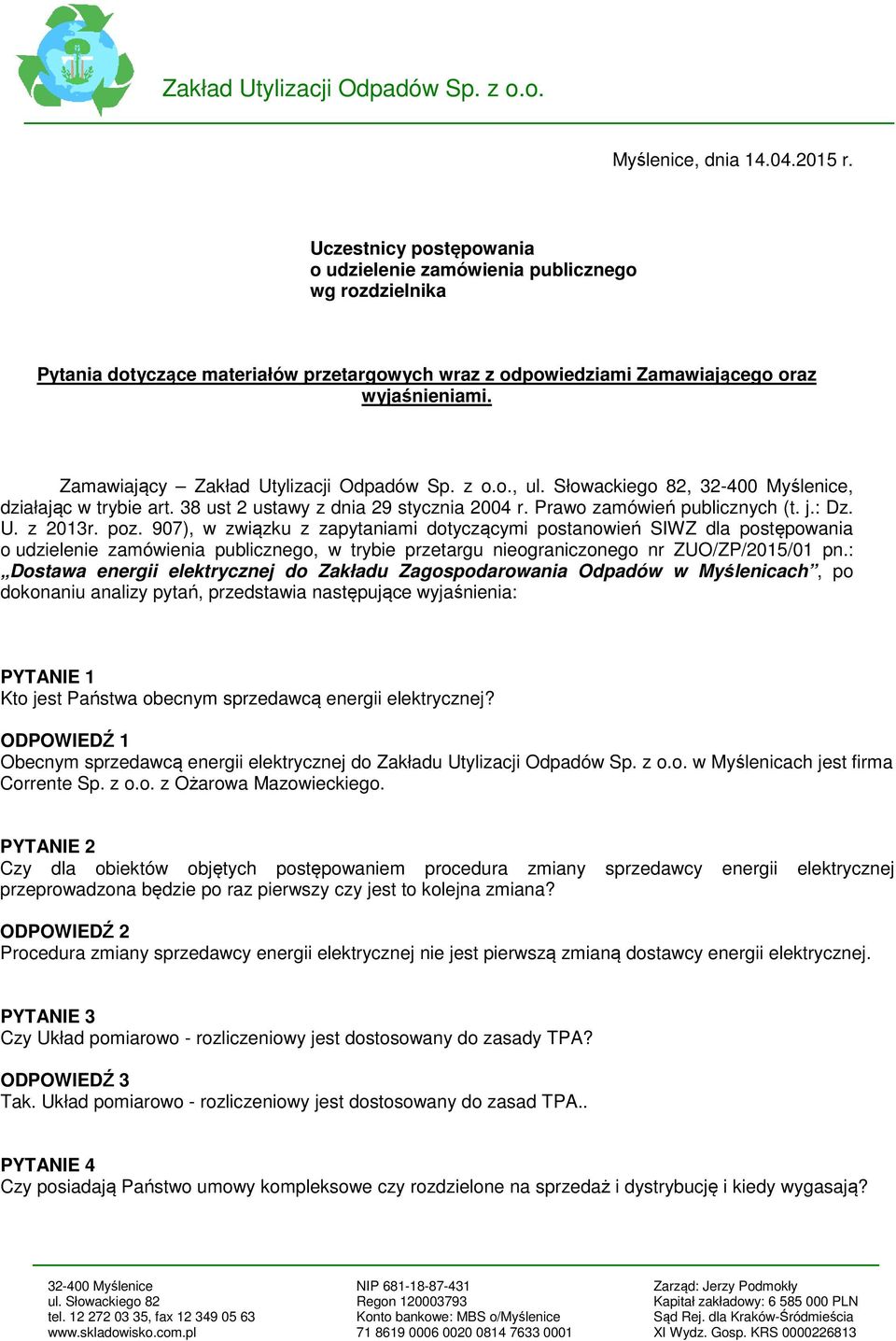 Zakład Utylizacji Odpadów Sp. z o.o.

Myślenice, dnia 14.04.2015 r.

Uczestnicy postępowania
o udzielenie zamówienia publicznego
wg rozdzielnika

Pytania dotyczące materiałów przetargowych wraz z odpowiedziami Zamawiającego oraz wyjaśnieniami.

Zamawiający – Zakład Utylizacji Odpadów Sp. z o.o., ul. Słowackiego 82, 32-400 Myślenice, działając w trybie art. 38 ust 2 ustawy z dnia 29 stycznia 2004 r. Prawo zamówień publicznych (t. j.: Dz. U. z 2013r. poz. 907), w związku z zapytaniami dotyczącymi postanowień SIWZ dla postępowania o udzielenie zamówienia publicznego, w trybie przetargu nieograniczonego nr ZUO/ZP/2015/01 pn.: „Dostawa energii elektrycznej do Zakładu Zagospodarowania Odpadów w Myślenicach”, po dokonaniu analizy pytań, przedstawia następujące wyjaśnienia:

PYTANIE 1
Kto jest Państwa obecnym sprzedawcą energii elektrycznej?

ODPOWIEDŹ 1
Obecnym sprzedawcą energii elektrycznej do Zakładu Utylizacji Odpadów Sp. z o.o. w Myślenicach jest firma Corrente Sp. z o.o. z Ożarowa Mazowieckiego.

PYTANIE 2
Czy dla obiektów objętych postępowaniem procedura zmiany sprzedawcy energii elektrycznej przeprowadzona będzie po raz pierwszy czy jest to kolejna zmiana?

ODPOWIEDŹ 2
Procedura zmiany sprzedawcy energii elektrycznej nie jest pierwszą zmianą dostawcy energii elektrycznej.

PYTANIE 3
Czy Układ pomiarowo - rozliczeniowy jest dostosowany do zasady TPA?

ODPOWIEDŹ 3
Tak. Układ pomiarowo - rozliczeniowy jest dostosowany do zasad TPA..

PYTANIE 4
Czy posiadają Państwo umowy kompleksowe czy rozdzielone na sprzedaż i dystrybucję i kiedy wygasają?

32-400 Myślenice
ul. Słowackiego 82
tel. 12 272 03 35, fax 12 349 05 63
www.skladowisko.com.pl

NIP 681-18-87-431
Regon 120003793
Konto bankowe: MBS o/Myślenice
71 8619 0006 0020 0814 7633 0001

Zarząd: Jerzy Podmokły
Kapitał zakładowy: 6 585 000 PLN
Sąd Rej. dla Kraków-Śródmieścia
XI Wydz. Gosp. KRS 0000226813